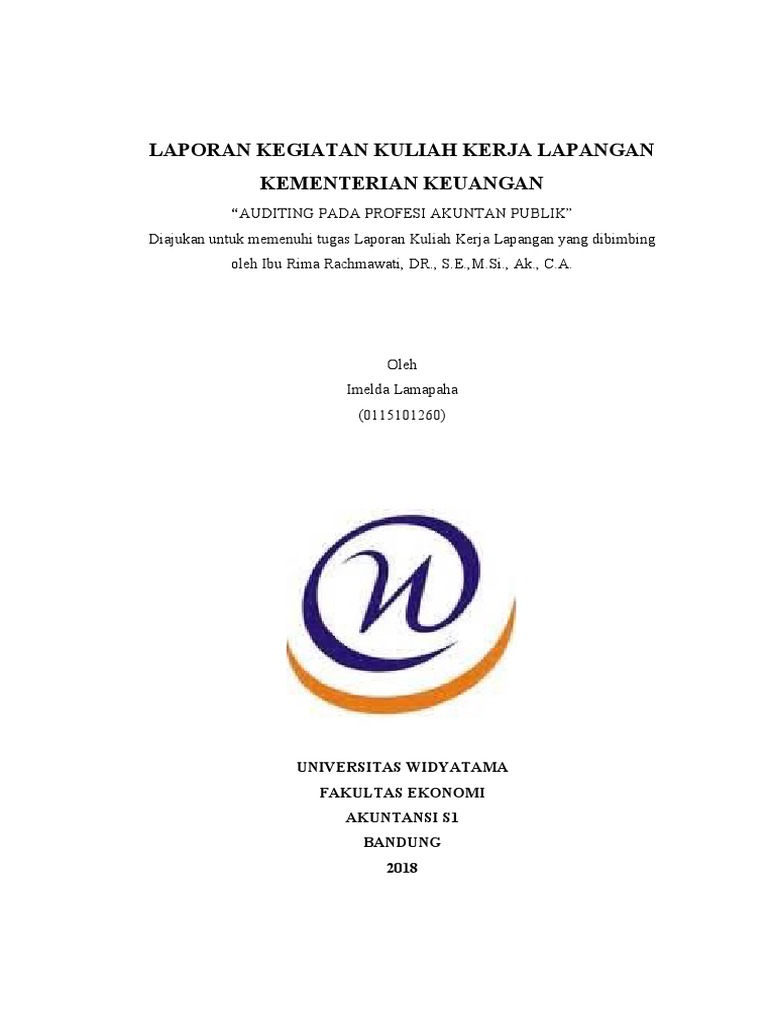 LAPORAN KEGIATAN KULIAH KERJA LAPANGAN
KEMENTERIAN KEUANGAN

“AUDITING PADA PROFESI AKUNTAN PUBLIK”
Diajukan untuk memenuhi tugas Laporan Kuliah Kerja Lapangan yang dibimbing oleh Ibu Rima Rachmawati, DR., S.E.,M.Si., Ak., C.A.

Oleh
Imelda Lamapaha
(0115101260)

UNIVERSITAS WIDYATAMA
FAKULTAS EKONOMI
AKUNTANSI S1
BANDUNG
2018